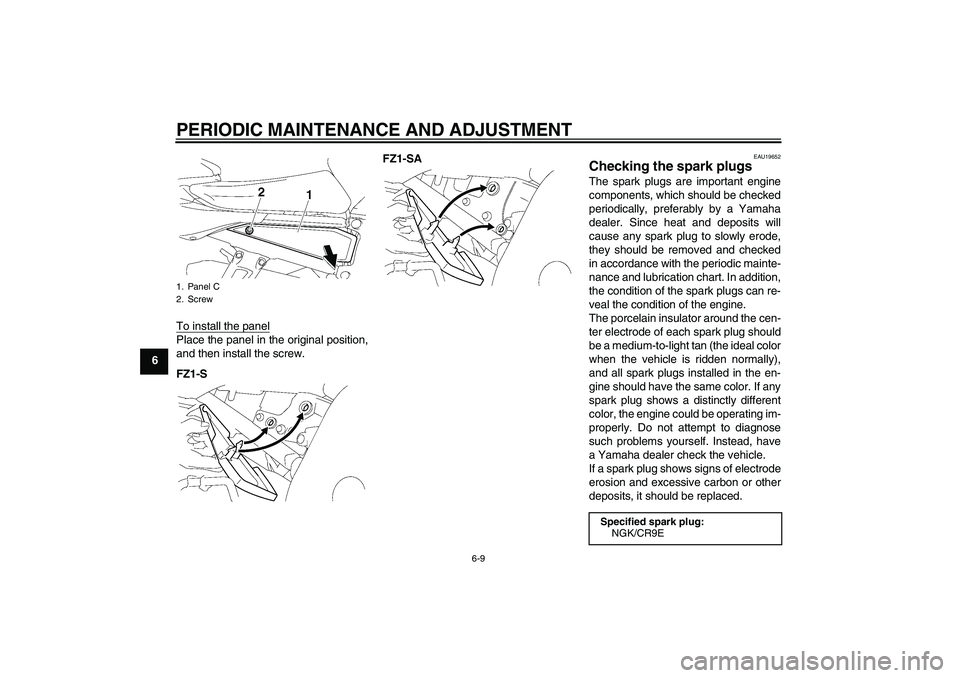 PERIODIC MAINTENANCE AND ADJUSTMENT

6

2 1

1. Panel C
2. Screw

To install the panel
Place the panel in the original position, and then install the screw.

FZ1-S

FZ1-SA

EAU19652

Checking the spark plugs

The spark plugs are important engine components, which should be checked periodically, preferably by a Yamaha dealer. Since heat and deposits will cause any spark plug to slowly erode, they should be removed and checked in accordance with the periodic maintenance and lubrication chart. In addition, the condition of the spark plugs can reveal the condition of the engine.
The porcelain insulator around the center electrode of each spark plug should be a medium-to-light tan (the ideal color when the vehicle is ridden normally), and all spark plugs installed in the engine should have the same color. If any spark plug shows a distinctly different color, the engine could be operating improperly. Do not attempt to diagnose such problems yourself. Instead, have a Yamaha dealer check the vehicle.
If a spark plug shows signs of electrode erosion and excessive carbon or other deposits, it should be replaced.

Specified spark plug:
NGK/CR9E

6-9

carmanualsonline.info